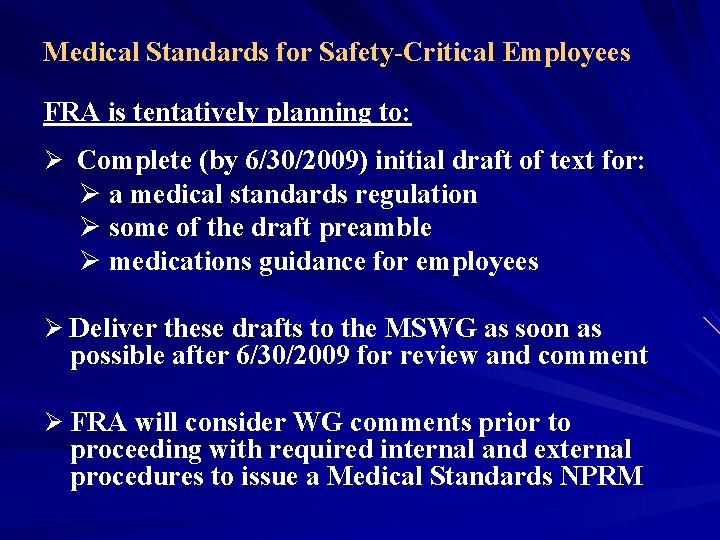 Medical Standards for Safety-Critical Employees

FRA is tentatively planning to:

➢ Complete (by 6/30/2009) initial draft of text for:
➢ a medical standards regulation
➢ some of the draft preamble
➢ medications guidance for employees

➢ Deliver these drafts to the MSWG as soon as possible after 6/30/2009 for review and comment

➢ FRA will consider WG comments prior to proceeding with required internal and external procedures to issue a Medical Standards NPRM